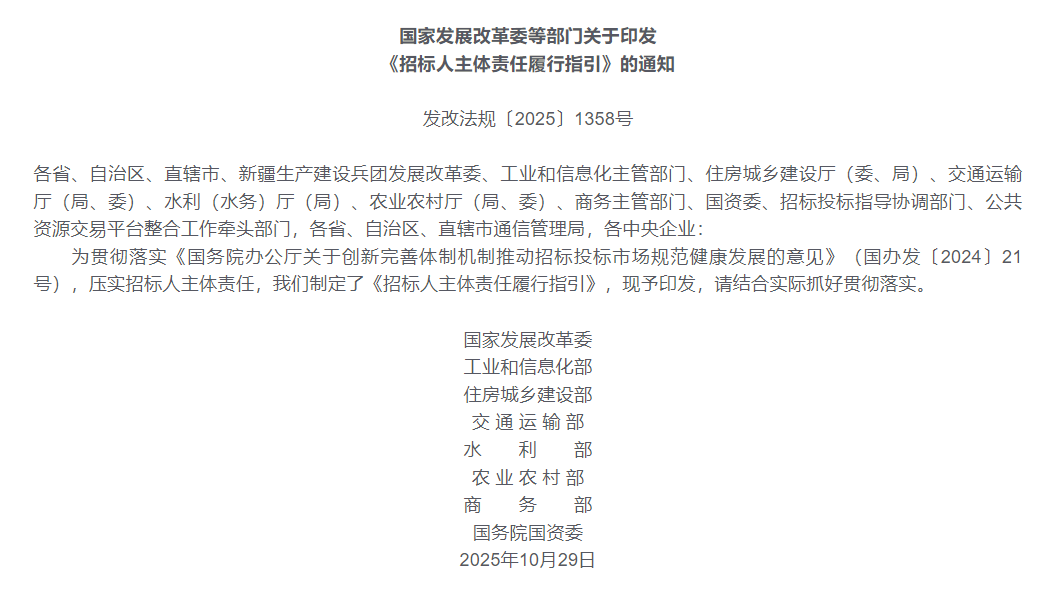 国家发展改革委等部门关于印发
《招标人主体责任履行指引》的通知

发改法规〔2025〕1358号

各省、自治区、直辖市、新疆生产建设兵团发展改革委、工业和信息化主管部门、住房城乡建设厅（委、局）、交通运输厅（局、委）、水利（水务）厅（局）、农业农村厅（局、委）、商务主管部门、国资委、招标投标指导协调部门、公共资源交易平台整合工作牵头部门，各省、自治区、直辖市通信管理局，各中央企业：

为贯彻落实《国务院办公厅关于创新完善体制机制推动招标投标市场规范健康发展的意见》（国办发〔2024〕21号），压实招标人主体责任，我们制定了《招标人主体责任履行指引》，现予印发，请结合实际抓好贯彻落实。

国家发展改革委
工业和信息化部
住房城乡建设部
交通运输部
水利部
农业农村部
商务部
国务院国资委
2025年10月29日